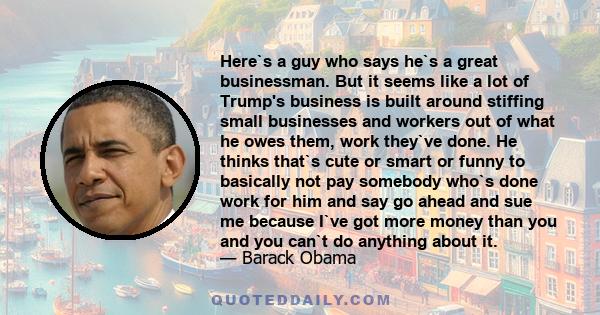 Here`s a guy who says he`s a great businessman. But it seems like a lot of Trump's business is built around stiffing small businesses and workers out of what he owes them, work they`ve done. He thinks that`s cute or smart or funny to basically not pay somebody who`s done work for him and say go ahead and sue me because I`ve got more money than you and you can`t do anything about it.
— Barack Obama

QUOTEDDAILY.COM